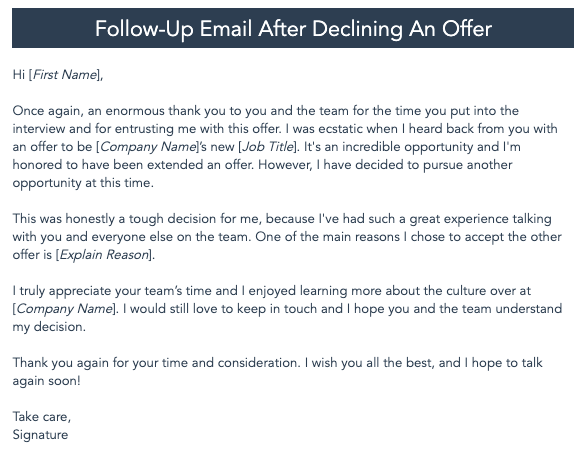 Follow-Up Email After Declining An Offer

Hi [First Name],

Once again, an enormous thank you to you and the team for the time you put into the interview and for entrusting me with this offer. I was ecstatic when I heard back from you with an offer to be [Company Name]'s new [Job Title]. It's an incredible opportunity and I'm honored to have been extended an offer. However, I have decided to pursue another opportunity at this time.

This was honestly a tough decision for me, because I've had such a great experience talking with you and everyone else on the team. One of the main reasons I chose to accept the other offer is [Explain Reason].

I truly appreciate your team's time and I enjoyed learning more about the culture over at [Company Name]. I would still love to keep in touch and I hope you and the team understand my decision.

Thank you again for your time and consideration. I wish you all the best, and I hope to talk again soon!

Take care,
Signature